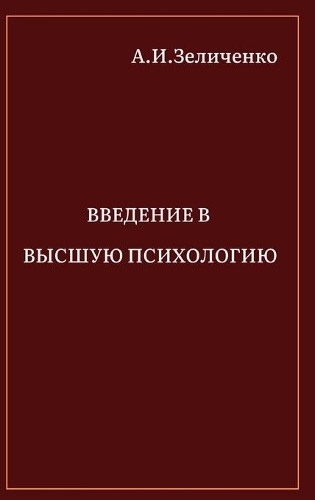 А.И.Зеличенко

ВВЕДЕНИЕ В

ВЫСШУЮ ПСИХОЛОГИЮ